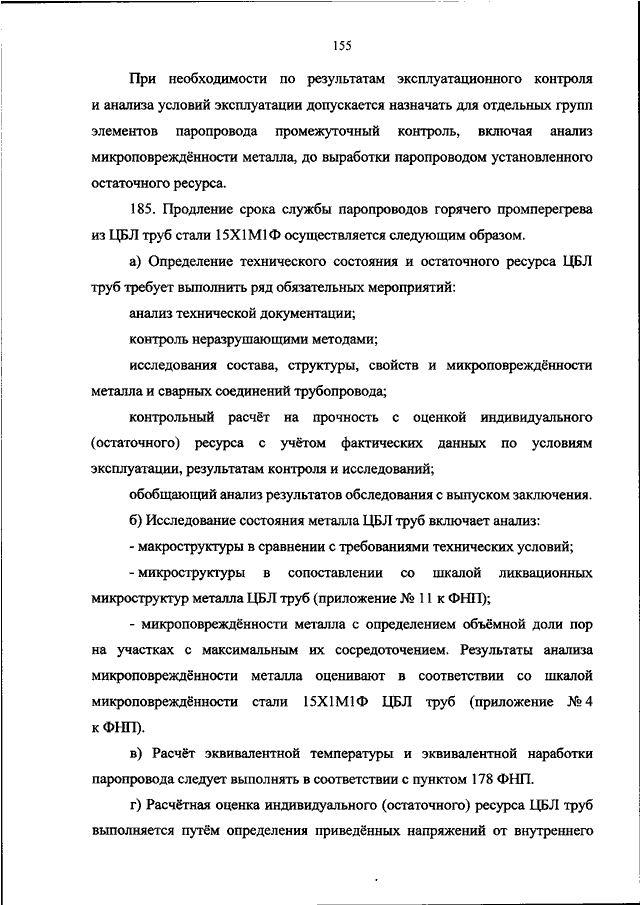 155

При необходимости по результатам эксплуатационного контроля и анализа условий эксплуатации допускается назначать для отдельных групп элементов паропровода промежуточный контроль, включая анализ микроповреждённости металла, до выработки паропроводом установленного остаточного ресурса.

185. Продление срока службы паропроводов горячего промперегрева из ЦБЛ труб стали 15Х1М1Ф осуществляется следующим образом.

а) Определение технического состояния и остаточного ресурса ЦБЛ труб требует выполнить ряд обязательных мероприятий:

анализ технической документации;

контроль неразрушающими методами;

исследования состава, структуры, свойств и микроповреждённости металла и сварных соединений трубопровода;

контрольный расчёт на прочность с оценкой индивидуального (остаточного) ресурса с учётом фактических данных по условиям эксплуатации, результатам контроля и исследований;

обобщающий анализ результатов обследования с выпуском заключения.

б) Исследование состояния металла ЦБЛ труб включает анализ:

- макроструктуры в сравнении с требованиями технических условий;

- микроструктуры в сопоставлении со шкалой ликвационных микроструктур металла ЦБЛ труб (приложение № 11 к ФНП);

- микроповреждённости металла с определением объёмной доли пор на участках с максимальным их сосредоточением. Результаты анализа микроповреждённости металла оценивают в соответствии со шкалой микроповреждённости стали 15Х1М1Ф ЦБЛ труб (приложение № 4 к ФНП).

в) Расчёт эквивалентной температуры и эквивалентной наработки паропровода следует выполнять в соответствии с пунктом 178 ФНП.

г) Расчётная оценка индивидуального (остаточного) ресурса ЦБЛ труб выполняется путём определения приведённых напряжений от внутреннего